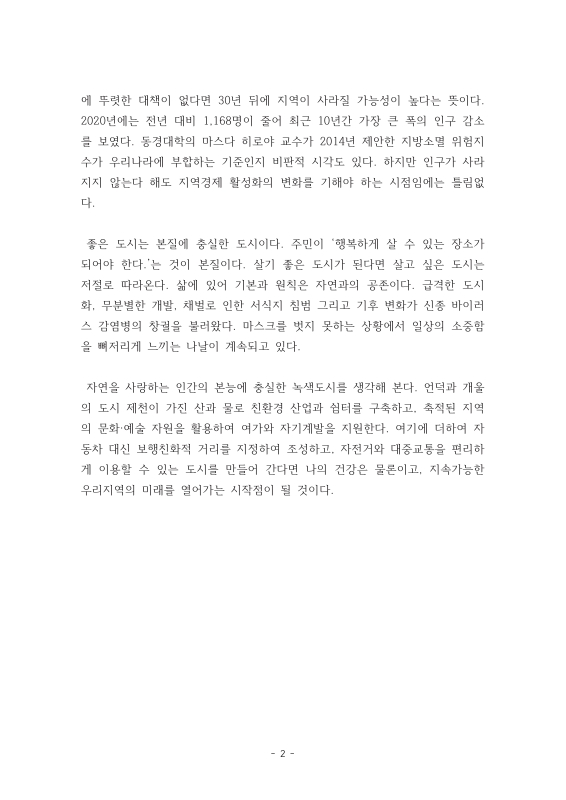 에 뚜렷한 대책이 없다면 30년 뒤에 지역이 사라질 가능성이 높다는 뜻이다. 2020년에는 전년 대비 1,168명이 줄어 최근 10년간 가장 큰 폭의 인구 감소를 보였다. 동경대학의 마스다 히로야 교수가 2014년 제안한 지방소멸 위험지수가 우리나라에 부합하는 기준인지 비판적 시각도 있다. 하지만 인구가 사라지지 않는다 해도 지역경제 활성화의 변화를 기해야 하는 시점임에는 틀림없다.

좋은 도시는 본질에 충실한 도시이다. 주민이 '행복하게 살 수 있는 장소가 되어야 한다.'는 것이 본질이다. 살기 좋은 도시가 된다면 살고 싶은 도시는 저절로 따라온다. 삶에 있어 기본과 원칙은 자연과의 공존이다. 급격한 도시화, 무분별한 개발, 채벌로 인한 서식지 침범 그리고 기후 변화가 신종 바이러스 감염병의 창궐을 불러왔다. 마스크를 벗지 못하는 상황에서 일상의 소중함을 뼈저리게 느끼는 나날이 계속되고 있다.

자연을 사랑하는 인간의 본능에 충실한 녹색도시를 생각해 본다. 언덕과 개울의 도시 제천이 가진 산과 물로 친환경 산업과 쉼터를 구축하고, 축적된 지역의 문화·예술 자원을 활용하여 여가와 자기계발을 지원한다. 여기에 더하여 자동차 대신 보행친화적 거리를 지정하여 조성하고, 자전거와 대중교통을 편리하게 이용할 수 있는 도시를 만들어 간다면 나의 건강은 물론이고, 지속가능한 우리지역의 미래를 열어가는 시작점이 될 것이다.

- 2 -